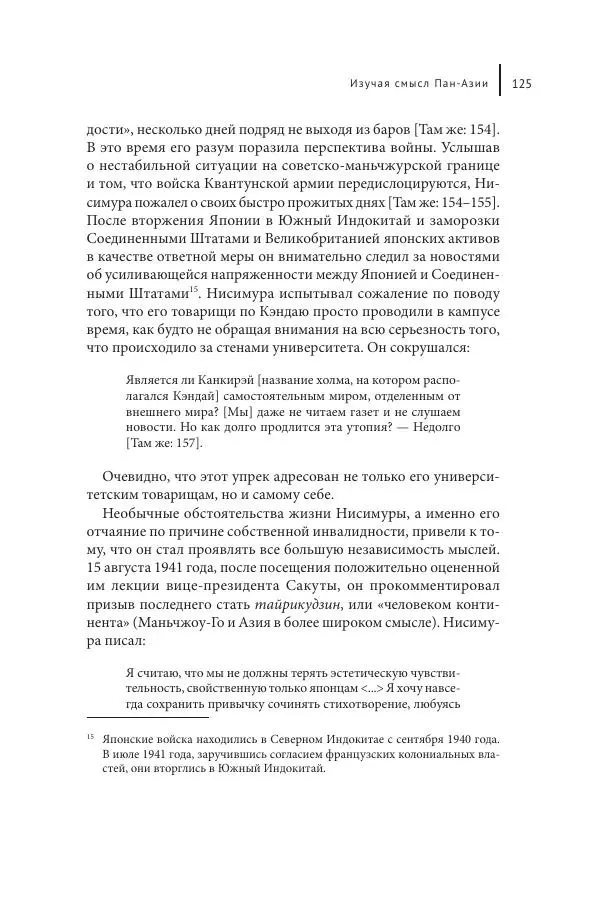 Изучая смысл Пан-Азии 125

дости», несколько дней подряд не выходя из баров [Там же: 154]. В это время его разум поразила перспектива войны. Услышав о нестабильной ситуации на советско-маньчжурской границе и том, что войска Квантунской армии передислоцируются, Нисимура пожалел о своих быстро прожитых днях [Там же: 154–155]. После вторжения Японии в Южный Индокитай и заморозки Соединенными Штатами и Великобританией японских активов в качестве ответной меры он внимательно следил за новостями об усиливающейся напряженности между Японией и Соединенными Штатами$^{15}$. Нисимура испытывал сожаление по поводу того, что его товарищи по Кэндаю просто проводили в кампусе время, как будто не обращая внимания на всю серьезность того, что происходило за стенами университета. Он сокрушался:

Является ли Канкирэй [название холма, на котором располагался Кэндай] самостоятельным миром, отделенным от внешнего мира? [Мы] даже не читаем газет и не слушаем новости. Но как долго продлится эта утопия? — Недолго [Там же: 157].

Очевидно, что этот упрек адресован не только его университетским товарищам, но и самому себе.

Необычные обстоятельства жизни Нисимуры, а именно его отчаяние по причине собственной инвалидности, привели к тому, что он стал проявлять все большую независимость мыслей. 15 августа 1941 года, после посещения положительно оцененной им лекции вице-президента Сакуты, он прокомментировал призыв последнего стать тайрикудзин, или «человеком континента» (Маньчжоу-Го и Азия в более широком смысле). Нисимура писал:

Я считаю, что мы не должны терять эстетическую чувствительность, свойственную только японцам <...> Я хочу навсегда сохранить привычку сочинять стихотворение, любуясь

$^{15}$ Японские войска находились в Северном Индокитае с сентября 1940 года. В июле 1941 года, заручившись согласием французских колониальных властей, они вторглись в Южный Индокитай.